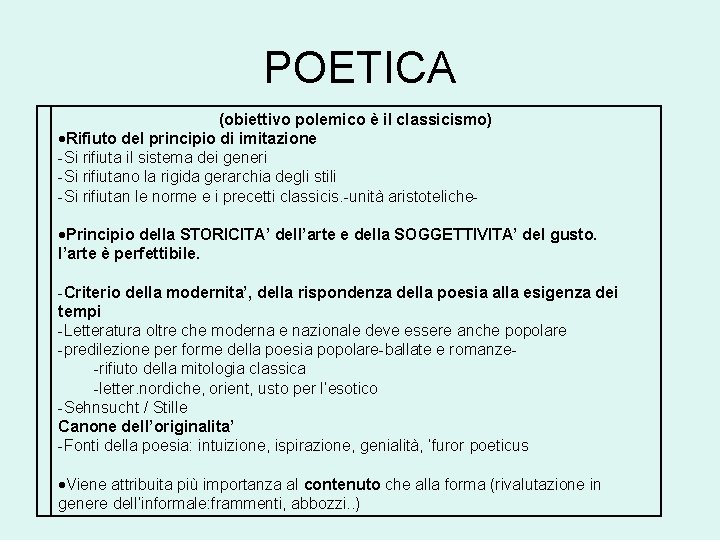 POETICA

(obiettivo polemico è il classicismo)

•Rifiuto del principio di imitazione
-Si rifiuta il sistema dei generi
-Si rifiutano la rigida gerarchia degli stili
-Si rifiutan le norme e i precetti classicis.-unità aristoteliche-

•Principio della STORICITA' dell'arte e della SOGGETTIVITA' del gusto. l'arte è perfettibile.

-Criterio della modernita', della rispondenza della poesia alla esigenza dei tempi
-Letteratura oltre che moderna e nazionale deve essere anche popolare
-predilezione per forme della poesia popolare-ballate e romanze-
-rifiuto della mitologia classica
-letter.nordiche, orient, usto per l'esotico
-Sehnsucht / Stille
Canone dell'originalita'
-Fonti della poesia: intuizione, ispirazione, genialità, 'furor poeticus

•Viene attribuita più importanza al contenuto che alla forma (rivalutazione in genere dell'informale:frammenti, abbozzi..)